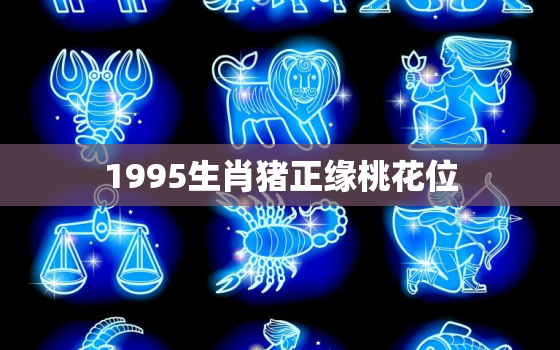 1995生肖猪正缘桃花位